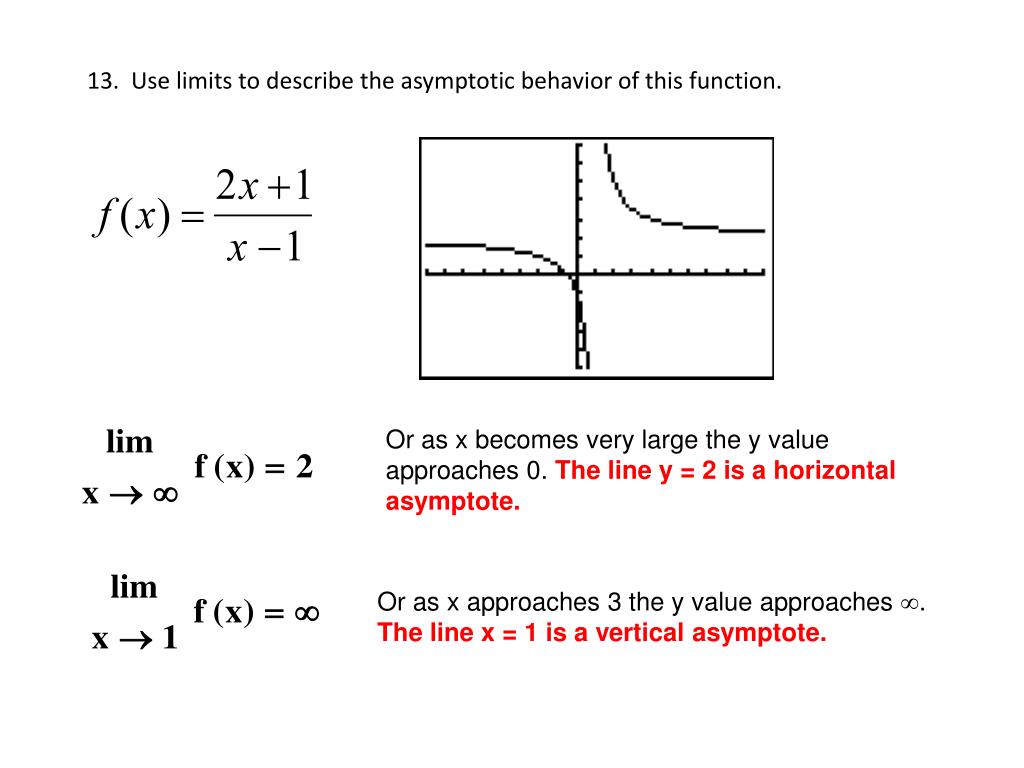 13. Use limits to describe the asymptotic behavior of this function.

$f(x) = \frac{2x+1}{x-1}$

$\lim_{x \to \infty} f(x) = 2$

Or as x becomes very large the y value approaches 0. The line y = 2 is a horizontal asymptote.

$\lim_{x \to 1} f(x) = \infty$

Or as x approaches 3 the y value approaches $\infty$. The line x = 1 is a vertical asymptote.